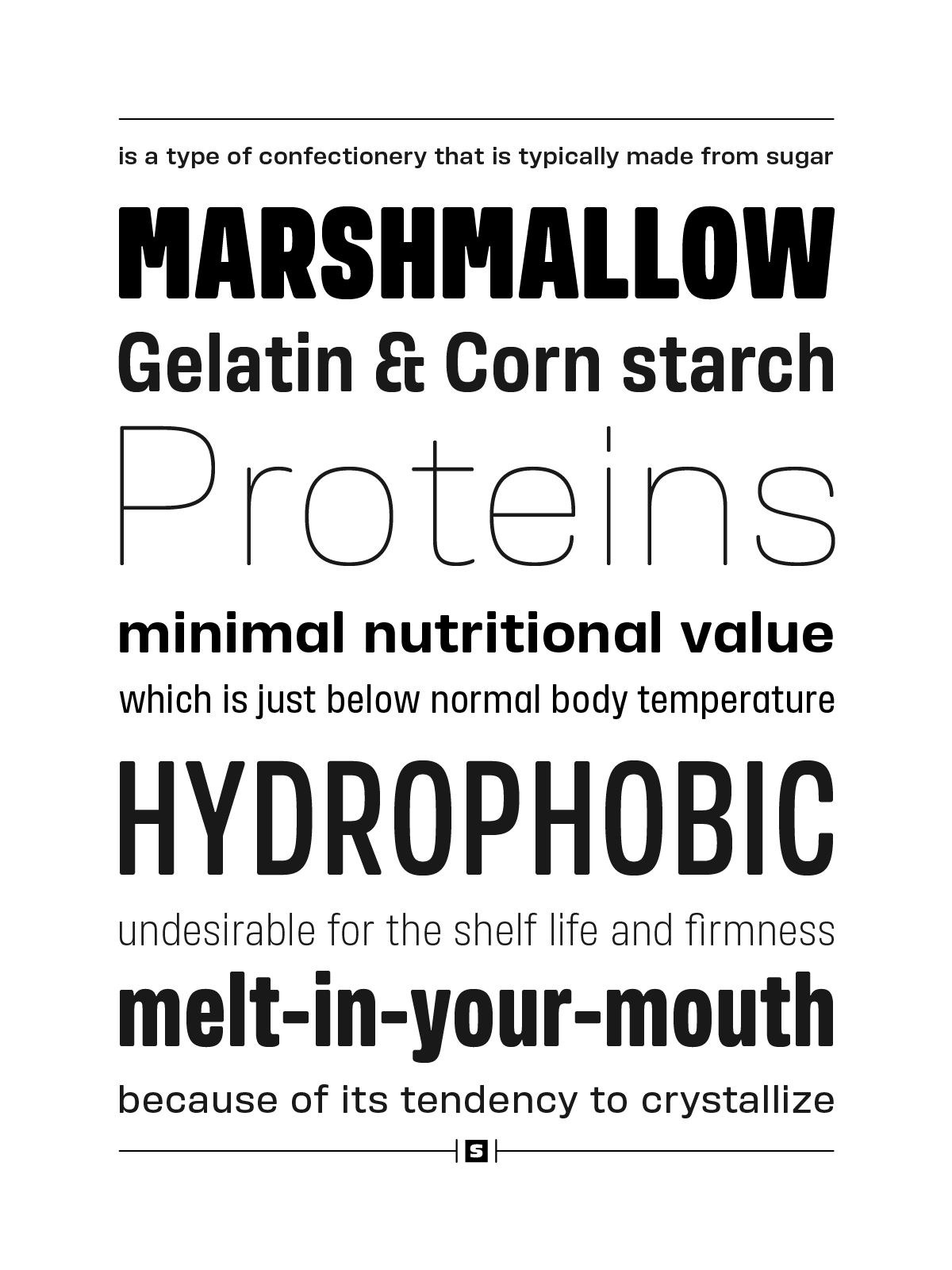 is a type of confectionery that is typically made from sugar

MARSHMALLOW

Gelatin & Corn starch

Proteins

minimal nutritional value

which is just below normal body temperature

HYDROPHOBIC

undesirable for the shelf life and firmness

melt-in-your-mouth

because of its tendency to crystallize

S